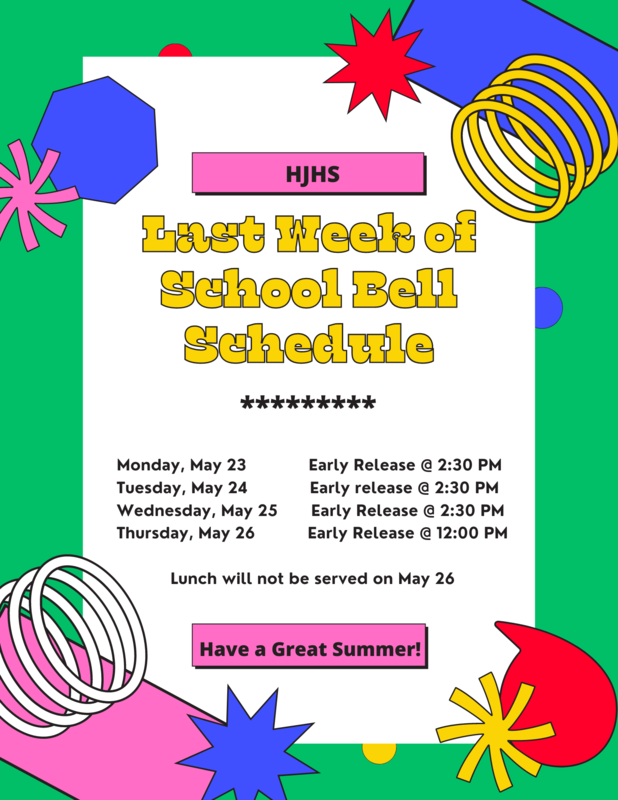 HJHS

Last Week of School Bell Schedule

*********

Monday, May 23 Early Release @ 2:30 PM
Tuesday, May 24 Early release @ 2:30 PM
Wednesday, May 25 Early Release @ 2:30 PM
Thursday, May 26 Early Release @ 12:00 PM

Lunch will not be served on May 26

Have a Great Summer!